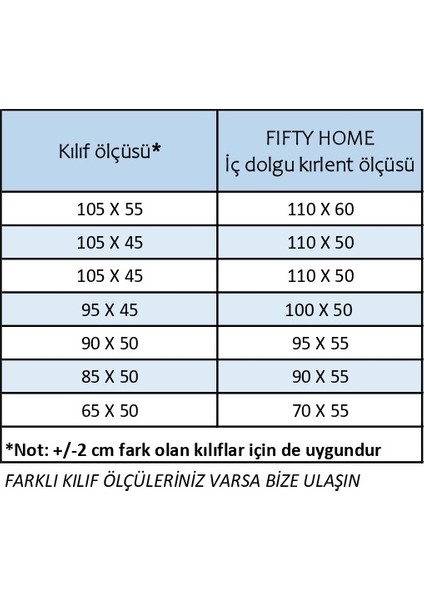 | Kılıf ölçüsü* | FIFTY HOME İç dolgu kırlent ölçüsü |
|---|---|
| 105 X 55 | 110 X 60 |
| 105 X 45 | 110 X 50 |
| 105 X 45 | 110 X 50 |
| 95 X 45 | 100 X 50 |
| 90 X 50 | 95 X 55 |
| 85 X 50 | 90 X 55 |
| 65 X 50 | 70 X 55 |

*Not: +/-2 cm fark olan kılıflar için de uygundur

FARKLI KILIF ÖLÇÜLERİNİZ VARSA BİZE ULAŞIN